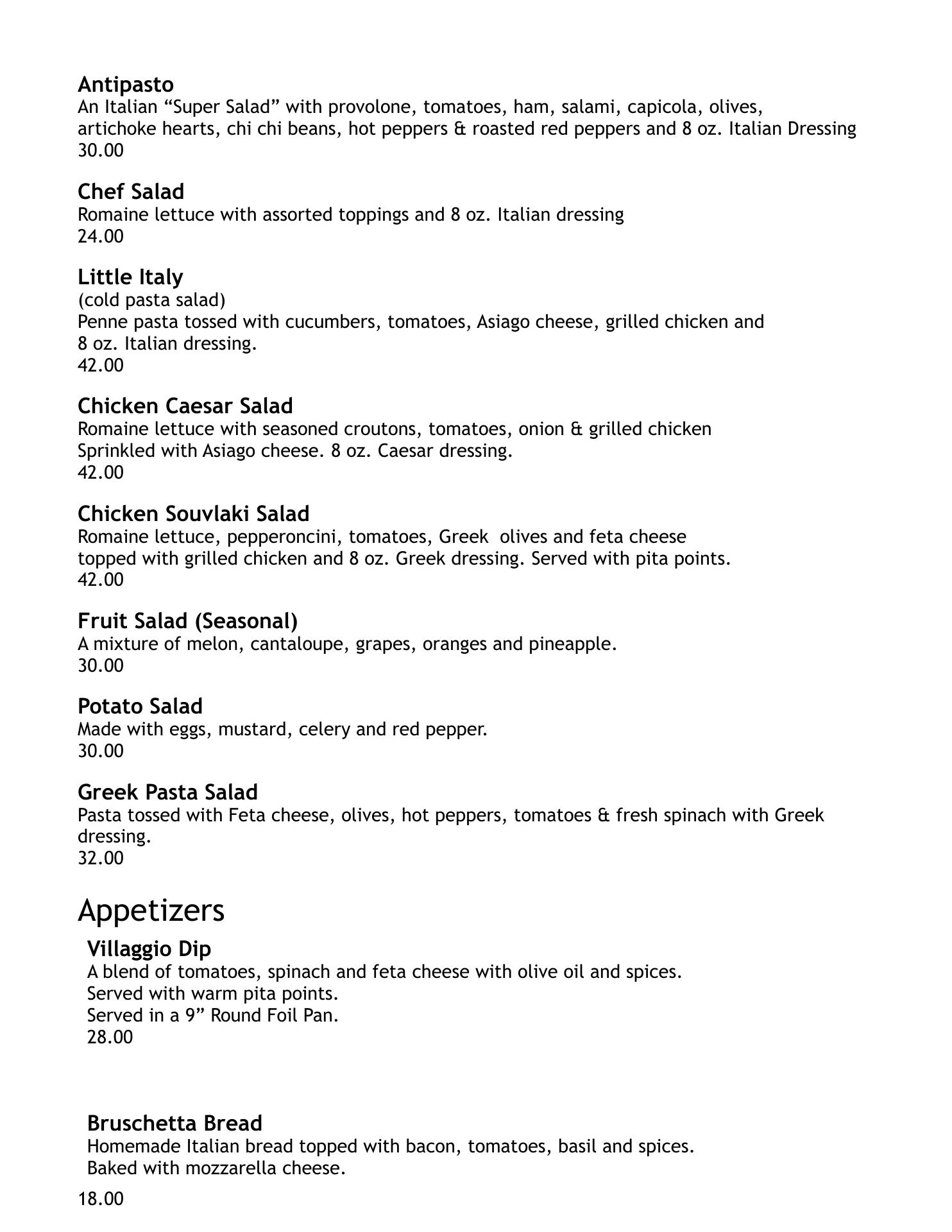 Antipasto
An Italian “Super Salad” with provolone, tomatoes, ham, salami, capicola, olives, artichoke hearts, chi chi beans, hot peppers & roasted red peppers and 8 oz. Italian Dressing
30.00

Chef Salad
Romaine lettuce with assorted toppings and 8 oz. Italian dressing
24.00

Little Italy
(cold pasta salad)
Penne pasta tossed with cucumbers, tomatoes, Asiago cheese, grilled chicken and 8 oz. Italian dressing.
42.00

Chicken Caesar Salad
Romaine lettuce with seasoned croutons, tomatoes, onion & grilled chicken Sprinkled with Asiago cheese. 8 oz. Caesar dressing.
42.00

Chicken Souvlaki Salad
Romaine lettuce, pepperoncini, tomatoes, Greek olives and feta cheese topped with grilled chicken and 8 oz. Greek dressing. Served with pita points.
42.00

Fruit Salad (Seasonal)
A mixture of melon, cantaloupe, grapes, oranges and pineapple.
30.00

Potato Salad
Made with eggs, mustard, celery and red pepper.
30.00

Greek Pasta Salad
Pasta tossed with Feta cheese, olives, hot peppers, tomatoes & fresh spinach with Greek dressing.
32.00

Appetizers

Villaggio Dip
A blend of tomatoes, spinach and feta cheese with olive oil and spices.
Served with warm pita points.
Served in a 9” Round Foil Pan.
28.00

Bruschetta Bread
Homemade Italian bread topped with bacon, tomatoes, basil and spices.
Baked with mozzarella cheese.
18.00